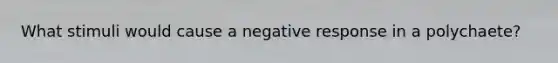 What stimuli would cause a negative response in a polychaete?